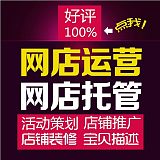 好评
100%
点我!
网店运营
网店托管
活动策划 店铺推广
店铺装修 宝贝描述